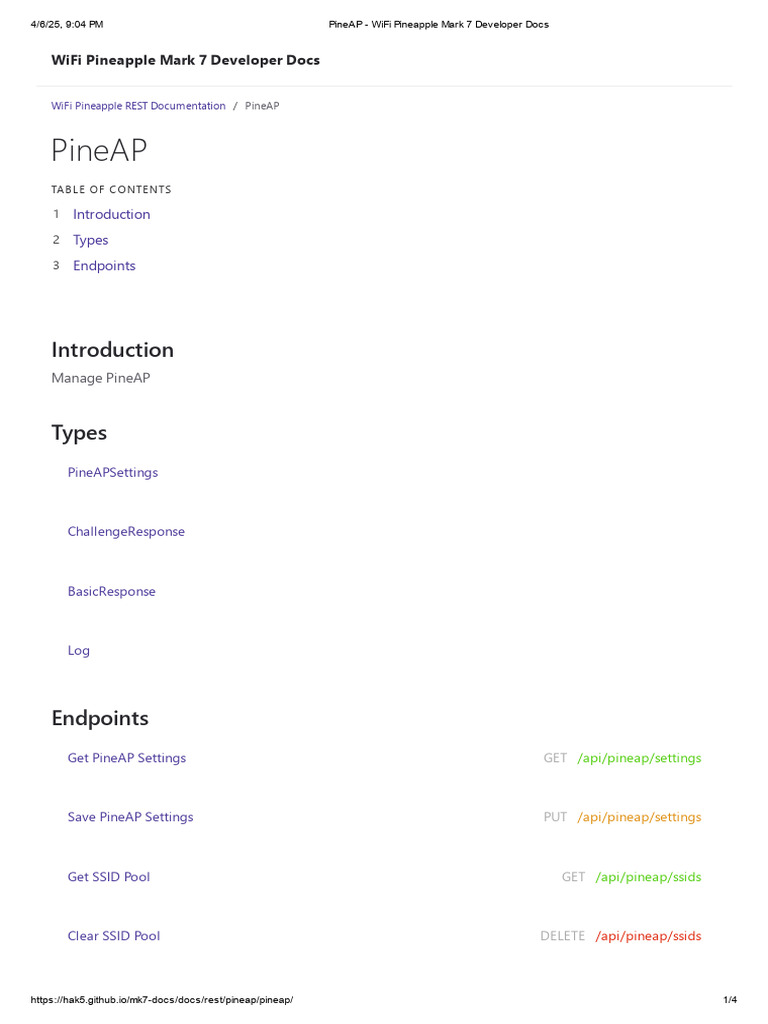 4/6/25, 9:04 PM PineAP - WiFi Pineapple Mark 7 Developer Docs

WiFi Pineapple Mark 7 Developer Docs

WiFi Pineapple REST Documentation / PineAP

PineAP

TABLE OF CONTENTS
1 Introduction
2 Types
3 Endpoints

Introduction

Manage PineAP

Types

PineAPSettings

ChallengeResponse

BasicResponse

Log

Endpoints

Get PineAP Settings GET /api/pineap/settings

Save PineAP Settings PUT /api/pineap/settings

Get SSID Pool GET /api/pineap/ssids

Clear SSID Pool DELETE /api/pineap/ssids

https://hak5.github.io/mk7-docs/docs/rest/pineap/pineap/ 1/4